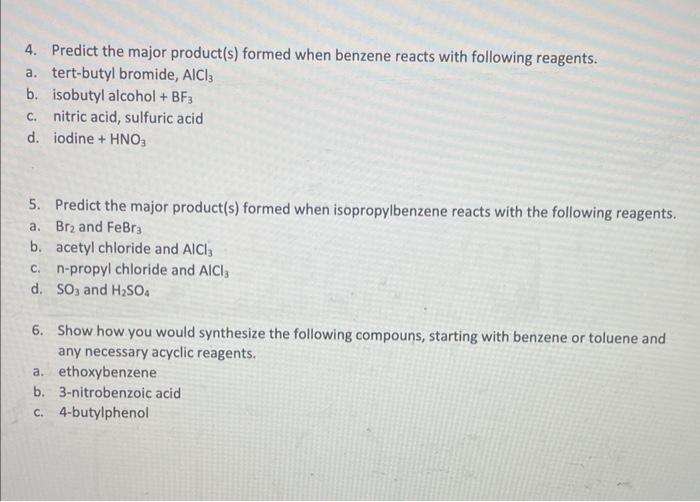 4. Predict the major product(s) formed when benzene reacts with following reagents.
a. tert-butyl bromide, $AlCl_3$
b. isobutyl alcohol + $BF_3$
c. nitric acid, sulfuric acid
d. iodine + $HNO_3$

5. Predict the major product(s) formed when isopropylbenzene reacts with the following reagents.
a. $Br_2$ and $FeBr_3$
b. acetyl chloride and $AlCl_3$
c. n-propyl chloride and $AlCl_3$
d. $SO_3$ and $H_2SO_4$

6. Show how you would synthesize the following compouns, starting with benzene or toluene and any necessary acyclic reagents.
a. ethoxybenzene
b. 3-nitrobenzoic acid
c. 4-butylphenol